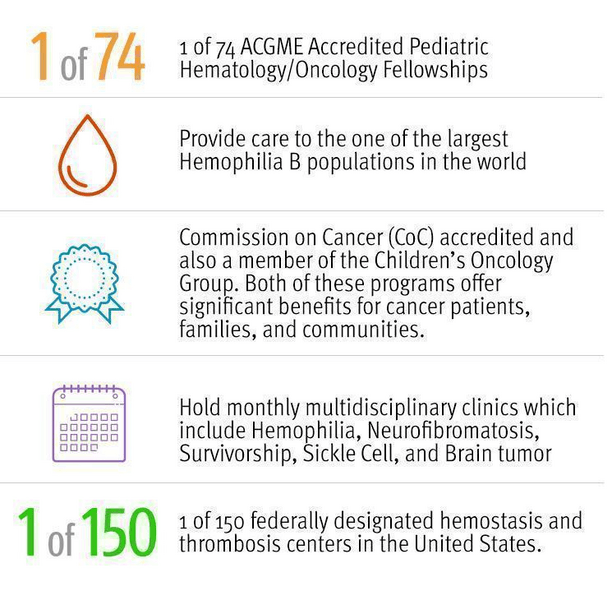 1 of 74

1 of 74 ACGME Accredited Pediatric Hematology/Oncology Fellowships

Provide care to the one of the largest Hemophilia B populations in the world

Commission on Cancer (CoC) accredited and also a member of the Children's Oncology Group. Both of these programs offer significant benefits for cancer patients, families, and communities.

Hold monthly multidisciplinary clinics which include Hemophilia, Neurofibromatosis, Survivorship, Sickle Cell, and Brain tumor

1 of 150

1 of 150 federally designated hemostasis and thrombosis centers in the United States.